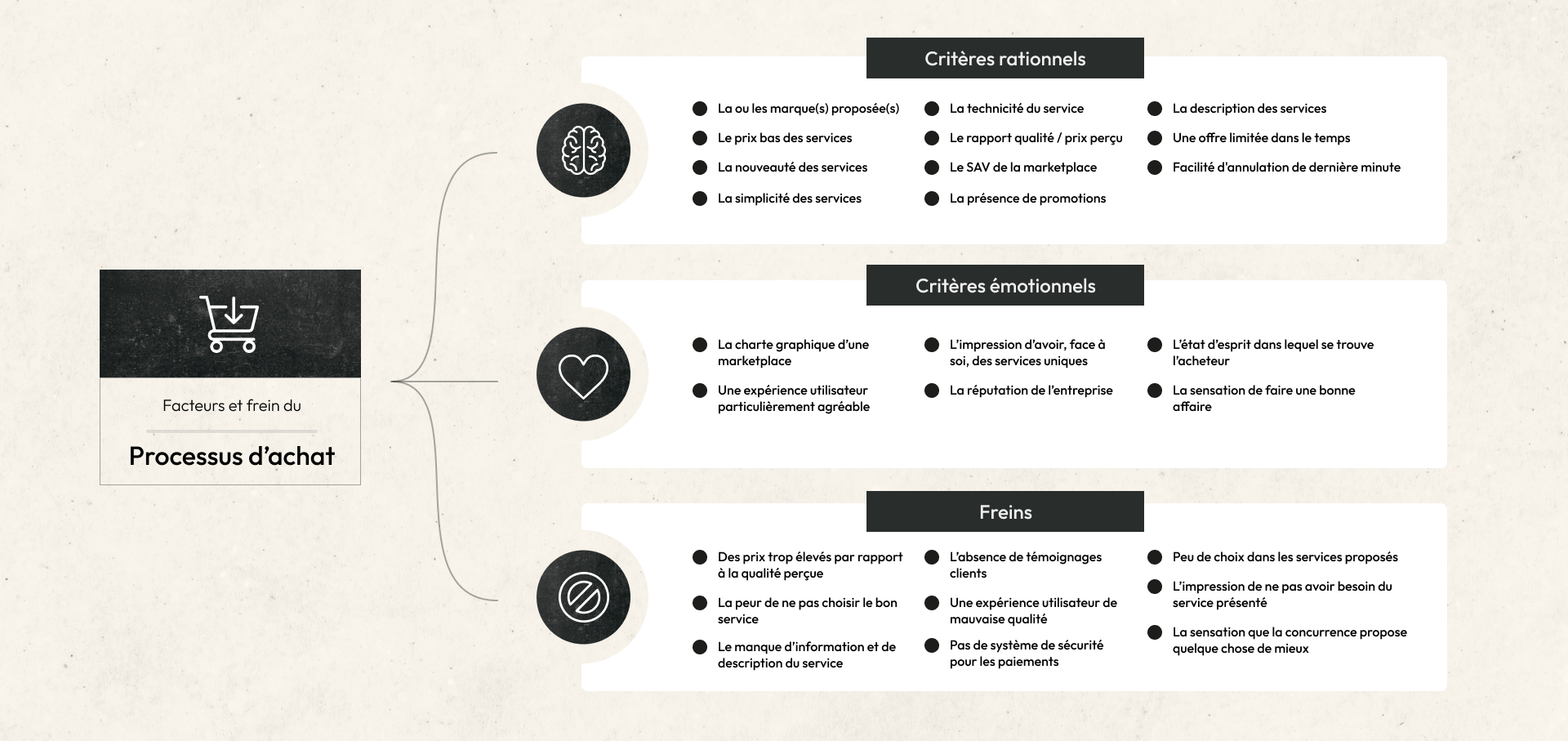 Facteurs et frein du

Processus d'achat

Critères rationnels

La ou les marque(s) proposée(s)

Le prix bas des services

La nouveauté des services

La simplicité des services

La technicité du service

Le rapport qualité / prix perçu

Le SAV de la marketplace

La présence de promotions

La description des services

Une offre limitée dans le temps

Facilité d'annulation de dernière minute

Critères émotionnels

La charte graphique d'une marketplace

Une expérience utilisateur particulièrement agréable

L'impression d'avoir, face à soi, des services uniques

La réputation de l'entreprise

L'état d'esprit dans lequel se trouve l'acheteur

La sensation de faire une bonne affaire

Freins

Des prix trop élevés par rapport à la qualité perçue

La peur de ne pas choisir le bon service

Le manque d'information et de description du service

L'absence de témoignages clients

Une expérience utilisateur de mauvaise qualité

Pas de système de sécurité pour les paiements

Peu de choix dans les services proposés

L'impression de ne pas avoir besoin du service présenté

La sensation que la concurrence propose quelque chose de mieux